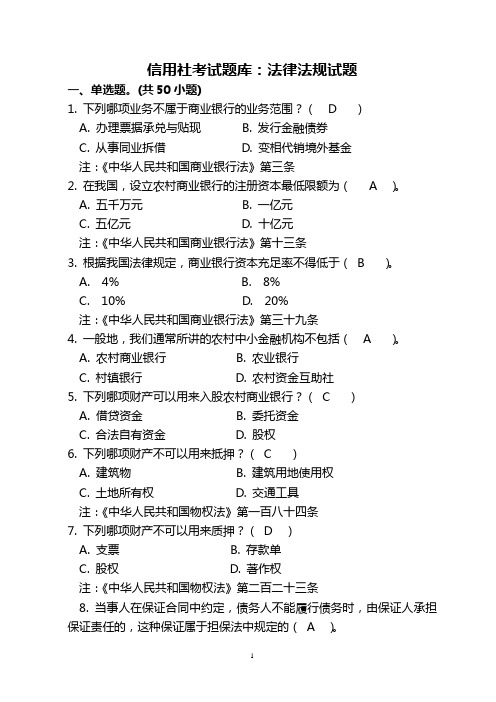 信用社考试题库：法律法规试题

一、单选题。(共 50 小题)

1. 下列哪项业务不属于商业银行的业务范围？（ D ）

A. 办理票据承兑与贴现 B. 发行金融债券

C. 从事同业拆借 D. 变相代销境外基金

注：《中华人民共和国商业银行法》第三条

2. 在我国，设立农村商业银行的注册资本最低限额为（ A ）。

A. 五千万元 B. 一亿元

C. 五亿元 D. 十亿元

注：《中华人民共和国商业银行法》第十三条

3. 根据我国法律规定，商业银行资本充足率不得低于（ B ）。

A. 4% B. 8%

C. 10% D. 20%

注：《中华人民共和国商业银行法》第三十九条

4. 一般地，我们通常所讲的农村中小金融机构不包括（ A ）。

A. 农村商业银行 B. 农业银行

C. 村镇银行 D. 农村资金互助社

5. 下列哪项财产可以用来入股农村商业银行？（ C ）

A. 借贷资金 B. 委托资金

C. 合法自有资金 D. 股权

6. 下列哪项财产不可以用来抵押？（ C ）

A. 建筑物 B. 建筑用地使用权

C. 土地所有权 D. 交通工具

注：《中华人民共和国物权法》第一百八十四条

7. 下列哪项财产不可以用来质押？（ D ）

A. 支票 B. 存款单

C. 股权 D. 著作权

注：《中华人民共和国物权法》第二百二十三条

8. 当事人在保证合同中约定，债务人不能履行债务时，由保证人承担保证责任的，这种保证属于担保法中规定的（ A ）。

1